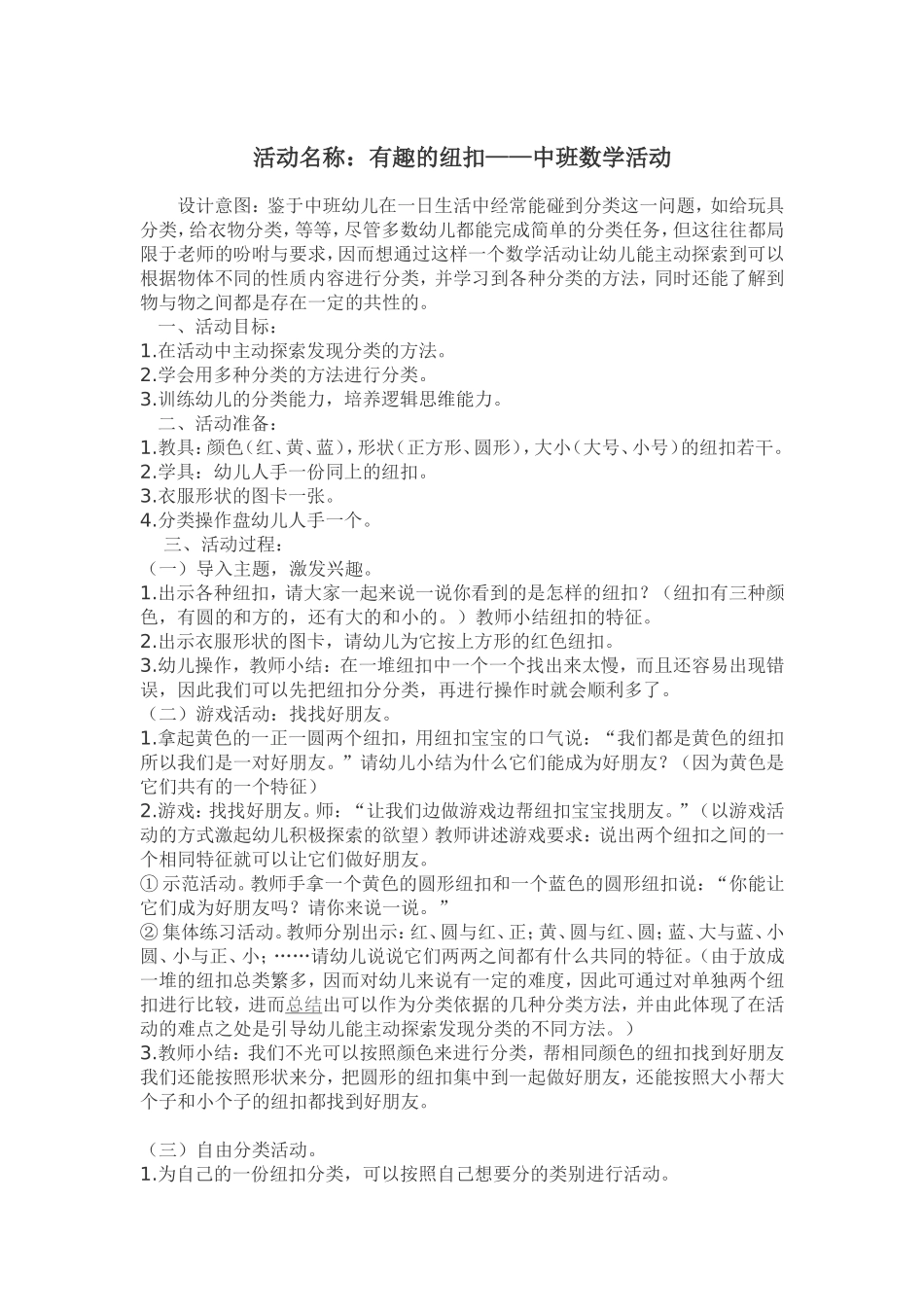 活动名称：有趣的纽扣——中班数学活动

设计意图：鉴于中班幼儿在一日生活中经常能碰到分类这一问题，如给玩具分类，给衣物分类，等等，尽管多数幼儿都能完成简单的分类任务，但这往往都局限于老师的吩咐与要求，因而想通过这样一个数学活动让幼儿能主动探索到可以根据物体不同的性质内容进行分类，并学习到各种分类的方法，同时还能了解到物与物之间都是存在一定的共性的。

一、活动目标：
1.在活动中主动探索发现分类的方法。
2.学会用多种分类的方法进行分类。
3.训练幼儿的分类能力，培养逻辑思维能力。

二、活动准备：
1.教具：颜色（红、黄、蓝），形状（正方形、圆形），大小（大号、小号）的纽扣若干。
2.学具：幼儿人手一份同上的纽扣。
3.衣服形状的图卡一张。
4.分类操作盘幼儿人手一个。

三、活动过程：
（一）导入主题，激发兴趣。
1.出示各种纽扣，请大家一起来说一说你看到的是怎样的纽扣？（纽扣有三种颜色，有圆的和方的，还有大的和小的。）教师小结纽扣的特征。
2.出示衣服形状的图卡，请幼儿为它按上方形的红色纽扣。
3.幼儿操作，教师小结：在一堆纽扣中一个一个找出来太慢，而且还容易出现错误，因此我们可以先把纽扣分分类，再进行操作时就会顺利多了。
（二）游戏活动：找找好朋友。
1.拿起黄色的一正一圆两个纽扣，用纽扣宝宝的口气说：“我们都是黄色的纽扣所以我们是一对好朋友。”请幼儿小结为什么它们能成为好朋友？（因为黄色是它们共有的一个特征）
2.游戏：找找好朋友。师：“让我们边做游戏边帮纽扣宝宝找朋友。”（以游戏活动的方式激起幼儿积极探索的欲望）教师讲述游戏要求：说出两个纽扣之间的一个相同特征就可以让它们做好朋友。
① 示范活动。教师手拿一个黄色的圆形纽扣和一个蓝色的圆形纽扣说：“你能让它们成为好朋友吗？请你来说一说。”
② 集体练习活动。教师分别出示：红、圆与红、正；黄、圆与红、圆；蓝、大与蓝、小圆、小与正、小；……请幼儿说说它们两两之间都有什么共同的特征。（由于放成一堆的纽扣总类繁多，因而对幼儿来说有一定的难度，因此可通过对单独两个纽扣进行比较，进而总结出可以作为分类依据的几种分类方法，并由此体现了在活动的难点之处是引导幼儿能主动探索发现分类的不同方法。）
3.教师小结：我们不光可以按照颜色来进行分类，帮相同颜色的纽扣找到好朋友我们还能按照形状来分，把圆形的纽扣集中到一起做好朋友，还能按照大小帮大个子和小个子的纽扣都找到好朋友。

（三）自由分类活动。
1.为自己的一份纽扣分类，可以按照自己想要分的类别进行活动。